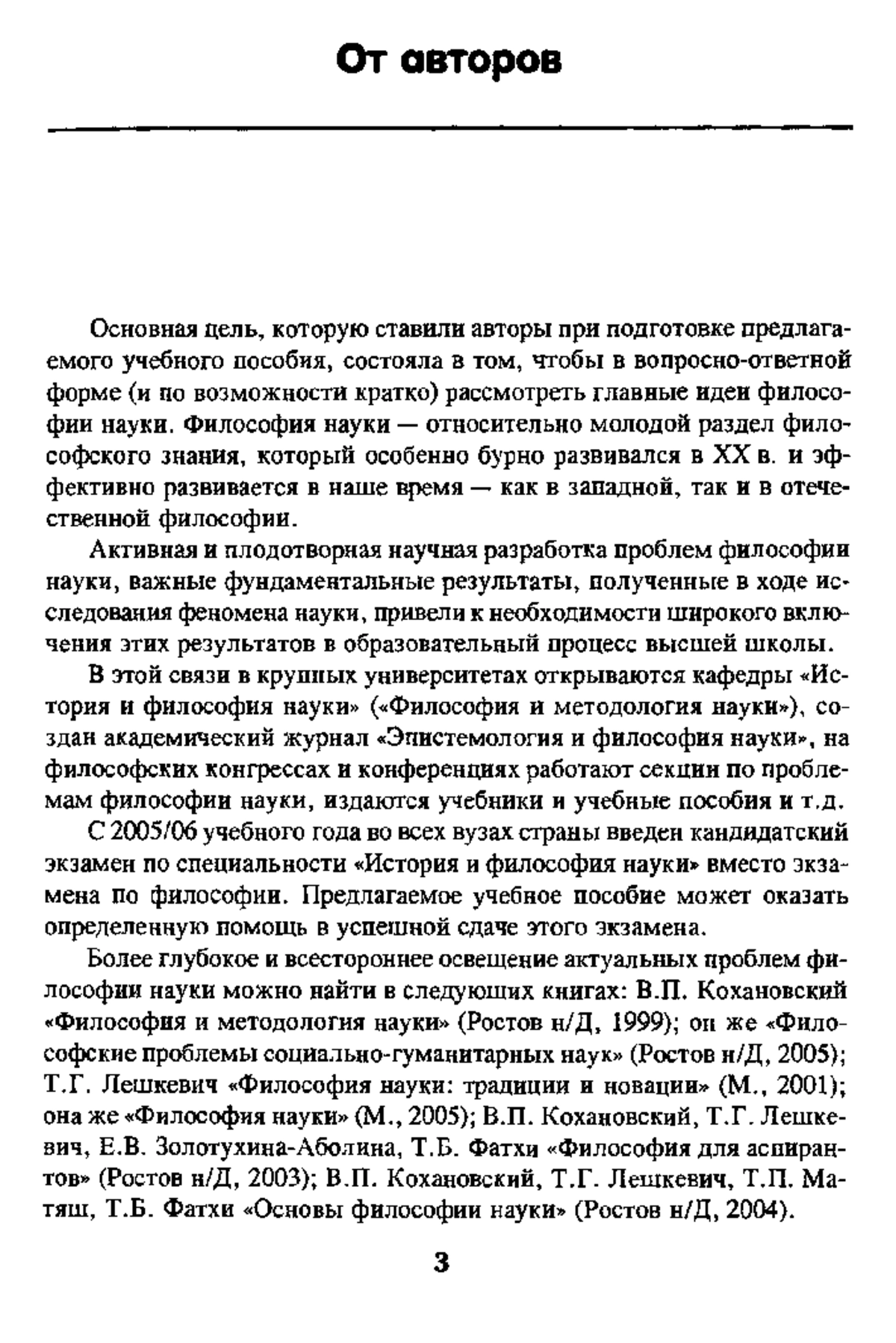 От авторов

Основная цель, которую ставили авторы при подготовке предлагаемого учебного пособия, состояла в том, чтобы в вопросно-ответной форме (и по возможности кратко) рассмотреть главные идеи философии науки. Философия науки — относительно молодой раздел философского знания, который особенно бурно развивался в XX в. и эффективно развивается в наше время — как в западной, так и в отечественной философии.

Активная и плодотворная научная разработка проблем философии науки, важные фундаментальные результаты, полученные в ходе исследования феномена науки, привели к необходимости широкого включения этих результатов в образовательный процесс высшей школы.

В этой связи в крупных университетах открываются кафедры «История и философия науки» («Философия и методология науки»), создан академический журнал «Эпистемология и философия науки», на философских конгрессах и конференциях работают секции по проблемам философии науки, издаются учебники и учебные пособия и т.д.

С 2005/06 учебного года во всех вузах страны введен кандидатский экзамен по специальности «История и философия науки» вместо экзамена по философии. Предлагаемое учебное пособие может оказать определенную помощь в успешной сдаче этого экзамена.

Более глубокое и всестороннее освещение актуальных проблем философии науки можно найти в следующих книгах: В.П. Кохановский «Философия и методология науки» (Ростов н/Д, 1999); он же «Философские проблемы социально-гуманитарных наук» (Ростов н/Д, 2005); Т.Г. Лешкевич «Философия науки: традиции и новации» (М., 2001); она же «Философия науки» (М., 2005); В.П. Кохановский, Т.Г. Лешкевич, Е.В. Золотухина-Аболина, Т.Б. Фатхи «Философия для аспирантов» (Ростов н/Д, 2003); В.П. Кохановский, Т.Г. Лешкевич, Т.П. Матяш, Т.Б. Фатхи «Основы философии науки» (Ростов н/Д, 2004).

3